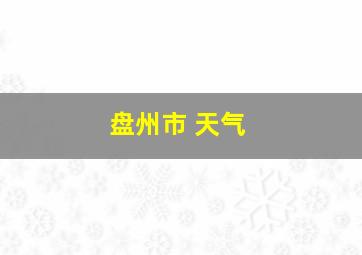 盘州市 天气